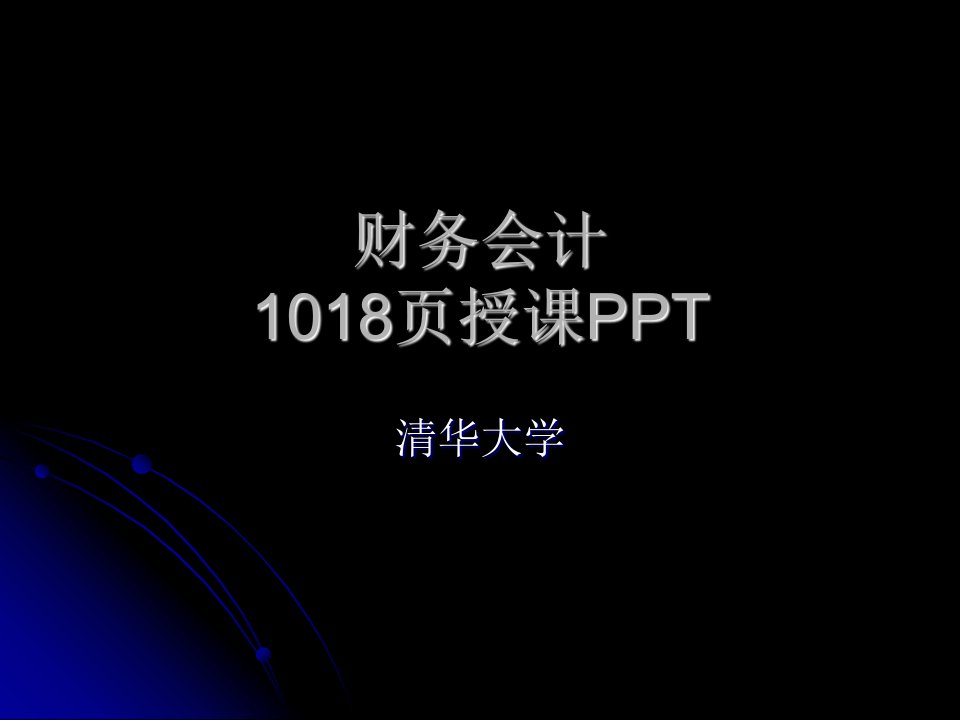 财务会计
1018页授课PPT

清华大学